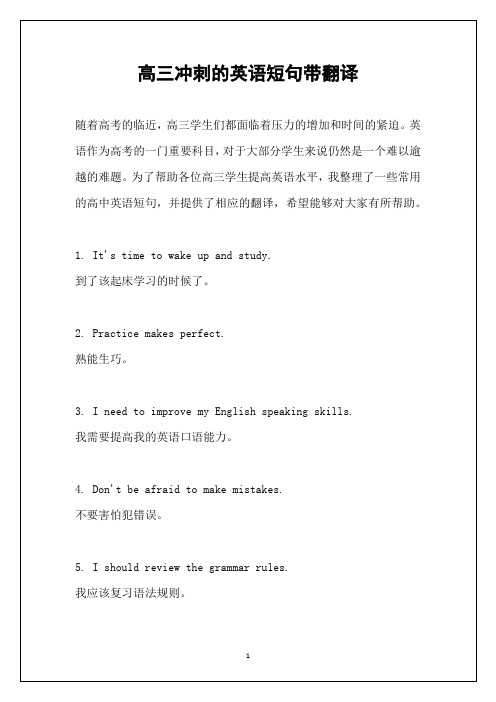 高三冲刺的英语短句带翻译

随着高考的临近，高三学生们都面临着压力的增加和时间的紧迫。英语作为高考的一门重要科目，对于大部分学生来说仍然是一个难以逾越的难题。为了帮助各位高三学生提高英语水平，我整理了一些常用的高中英语短句，并提供了相应的翻译，希望能够对大家有所帮助。

1. It's time to wake up and study.
到了该起床学习的时候了。

2. Practice makes perfect.
熟能生巧。

3. I need to improve my English speaking skills.
我需要提高我的英语口语能力。

4. Don't be afraid to make mistakes.
不要害怕犯错误。

5. I should review the grammar rules.
我应该复习语法规则。

1